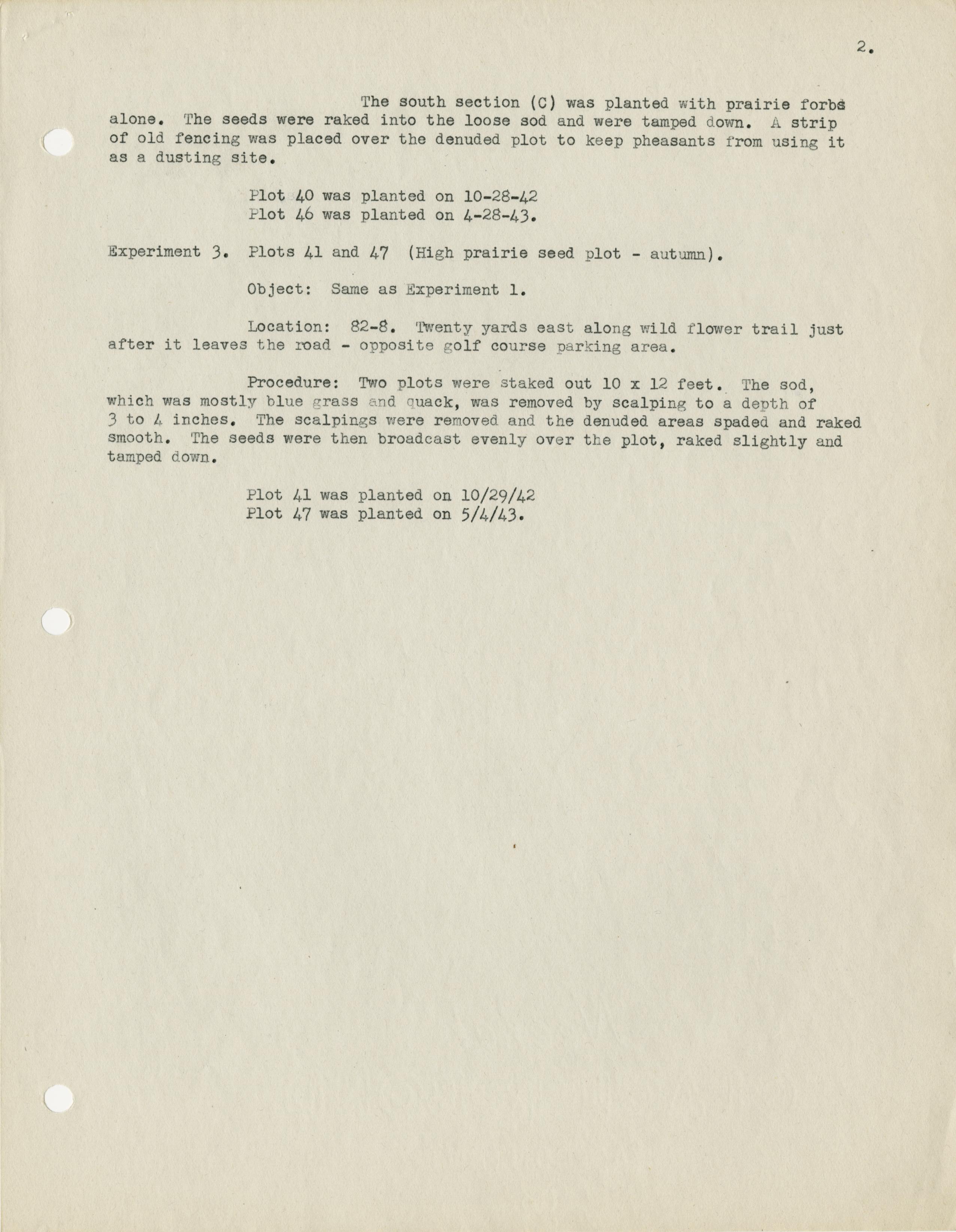 2.

The south section (C) was planted with prairie forbs alone. The seeds were raked into the loose sod and were tamped down. A strip of old fencing was placed over the denuded plot to keep pheasants from using it as a dusting site.

Plot 40 was planted on 10-28-42
Plot 46 was planted on 4-28-43.

Experiment 3. Plots 41 and 47 (High prairie seed plot - autumn).

Object: Same as Experiment 1.

Location: 82-8. Twenty yards east along wild flower trail just after it leaves the road - opposite golf course parking area.

Procedure: Two plots were staked out 10 x 12 feet. The sod, which was mostly blue grass and quack, was removed by scalping to a depth of 3 to 4 inches. The scalpings were removed and the denuded areas spaded and raked smooth. The seeds were then broadcast evenly over the plot, raked slightly and tamped down.

Plot 41 was planted on 10/29/42
Plot 47 was planted on 5/4/43.